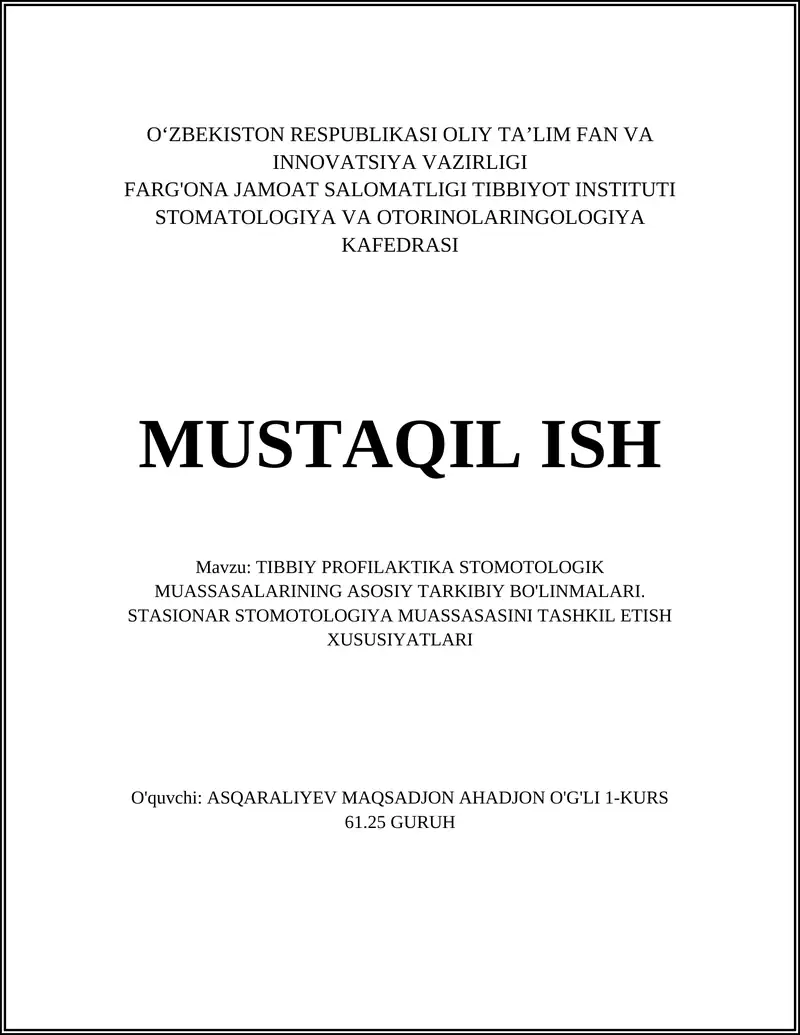 O‘ZBEKISTON RESPUBLIKASI OLIY TA’LIM FAN VA INNOVATSIYA VAZIRLIGI
FARG'ONA JAMOAT SALOMATLIGI TIBBIYOT INSTITUTI
STOMATOLOGIYA VA OTORINOLARINGOLOGIYA KAFEDRASI

MUSTAQIL ISH

Mavzu: TIBBIY PROFILAKTIKA STOMOTOLOGIK MUASSASALARINING ASOSIY TARKIBIY BO'LINMALARI. STASIONAR STOMOTOLOGIYA MUASSASASINI TASHKIL ETISH XUSUSIYATLARI

O'quvchi: ASQARALIYEV MAQSADJON AHADJON O'G'LI 1-KURS 61.25 GURUH